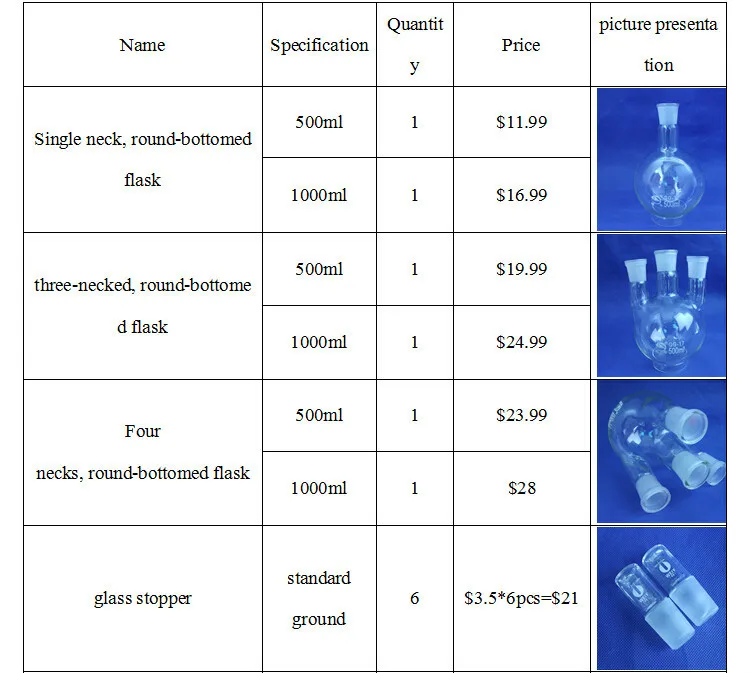 | Name | Specification | Quantity | Price | picture presentation |
|---|---|---|---|---|
| Single neck, round-bottomed flask | 500ml | 1 | $11.99 | |
| | 1000ml | 1 | $16.99 | |
| three-necked, round-bottomed flask | 500ml | 1 | $19.99 | |
| | 1000ml | 1 | $24.99 | |
| Four necks, round-bottomed flask | 500ml | 1 | $23.99 | |
| | 1000ml | 1 | $28 | |
| glass stopper | standard ground | 6 | $3.5*6pcs=$21 | |